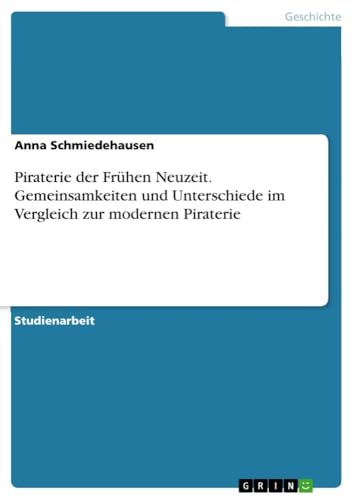 Geschichte

Anna Schmiedehausen

Piraterie der Frühen Neuzeit. Gemeinsamkeiten und Unterschiede im Vergleich zur modernen Piraterie

Studienarbeit

GRIN